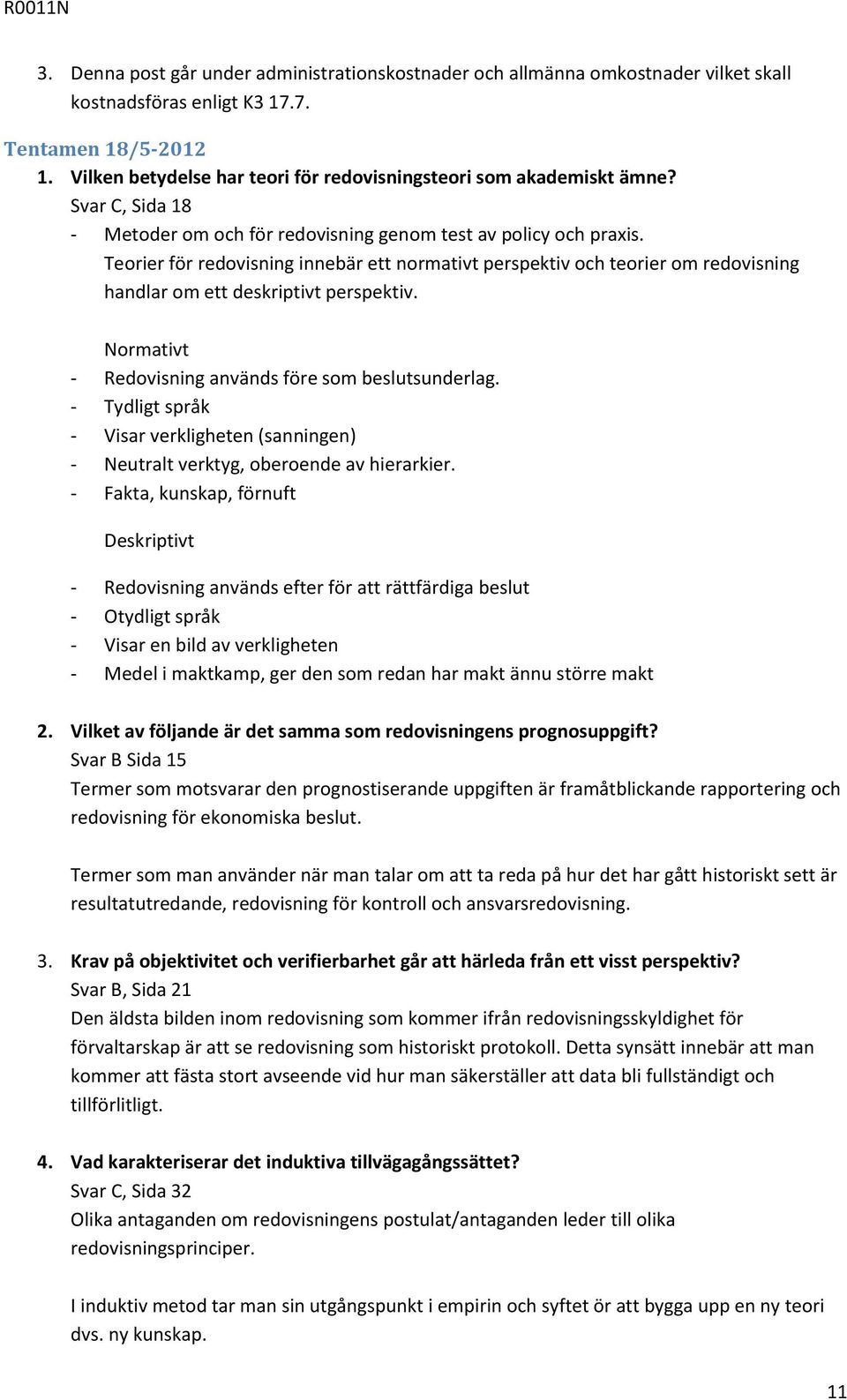 R0011N

3. Denna post går under administrationskostnader och allmänna omkostnader vilket skall kostnadsföras enligt K3 17.7.

Tentamen 18/5-2012

1. Vilken betydelse har teori för redovisningsteori som akademiskt ämne?
Svar C, Sida 18
- Metoder om och för redovisning genom test av policy och praxis.
Teorier för redovisning innebär ett normativt perspektiv och teorier om redovisning handlar om ett deskriptivt perspektiv.

Normativt
- Redovisning används före som beslutsunderlag.
- Tydligt språk
- Visar verkligheten (sanningen)
- Neutralt verktyg, oberoende av hierarkier.
- Fakta, kunskap, förnuft

Deskriptivt

- Redovisning används efter för att rättfärdiga beslut
- Otydligt språk
- Visar en bild av verkligheten
- Medel i maktkamp, ger den som redan har makt ännu större makt

2. Vilket av följande är det samma som redovisningens prognosuppgift?
Svar B Sida 15
Termer som motsvarar den prognostiserande uppgiften är framåtblickande rapportering och redovisning för ekonomiska beslut.

Termer som man använder när man talar om att ta reda på hur det har gått historiskt sett är resultatutredande, redovisning för kontroll och ansvarsredovisning.

3. Krav på objektivitet och verifierbarhet går att härleda från ett visst perspektiv?
Svar B, Sida 21
Den äldsta bilden inom redovisning som kommer ifrån redovisningsskyldighet för förvaltarskap är att se redovisning som historiskt protokoll. Detta synsätt innebär att man kommer att fästa stort avseende vid hur man säkerställer att data bli fullständigt och tillförlitligt.

4. Vad karakteriserar det induktiva tillvägagångssättet?
Svar C, Sida 32
Olika antaganden om redovisningens postulat/antaganden leder till olika redovisningsprinciper.

I induktiv metod tar man sin utgångspunkt i empirin och syftet ör att bygga upp en ny teori dvs. ny kunskap.

11